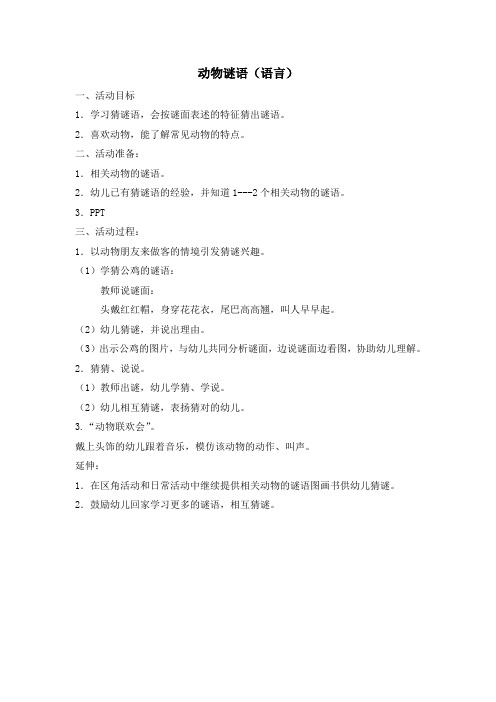 动物谜语（语言）

一、活动目标

1．学习猜谜语，会按谜面表述的特征猜出谜语。

2．喜欢动物，能了解常见动物的特点。

二、活动准备：

1．相关动物的谜语。

2．幼儿已有猜谜语的经验，并知道 1---2 个相关动物的谜语。

3．PPT

三、活动过程：

1．以动物朋友来做客的情境引发猜谜兴趣。

（1）学猜公鸡的谜语：

教师说谜面：

头戴红红帽，身穿花花衣，尾巴高高翘，叫人早早起。

（2）幼儿猜谜，并说出理由。

（3）出示公鸡的图片，与幼儿共同分析谜面，边说谜面边看图，协助幼儿理解。

2．猜猜、说说。

（1）教师出谜，幼儿学猜、学说。

（2）幼儿相互猜谜，表扬猜对的幼儿。

3．“动物联欢会”。

戴上头饰的幼儿跟着音乐，模仿该动物的动作、叫声。

延伸：

1．在区角活动和日常活动中继续提供相关动物的谜语图画书供幼儿猜谜。

2．鼓励幼儿回家学习更多的谜语，相互猜谜。